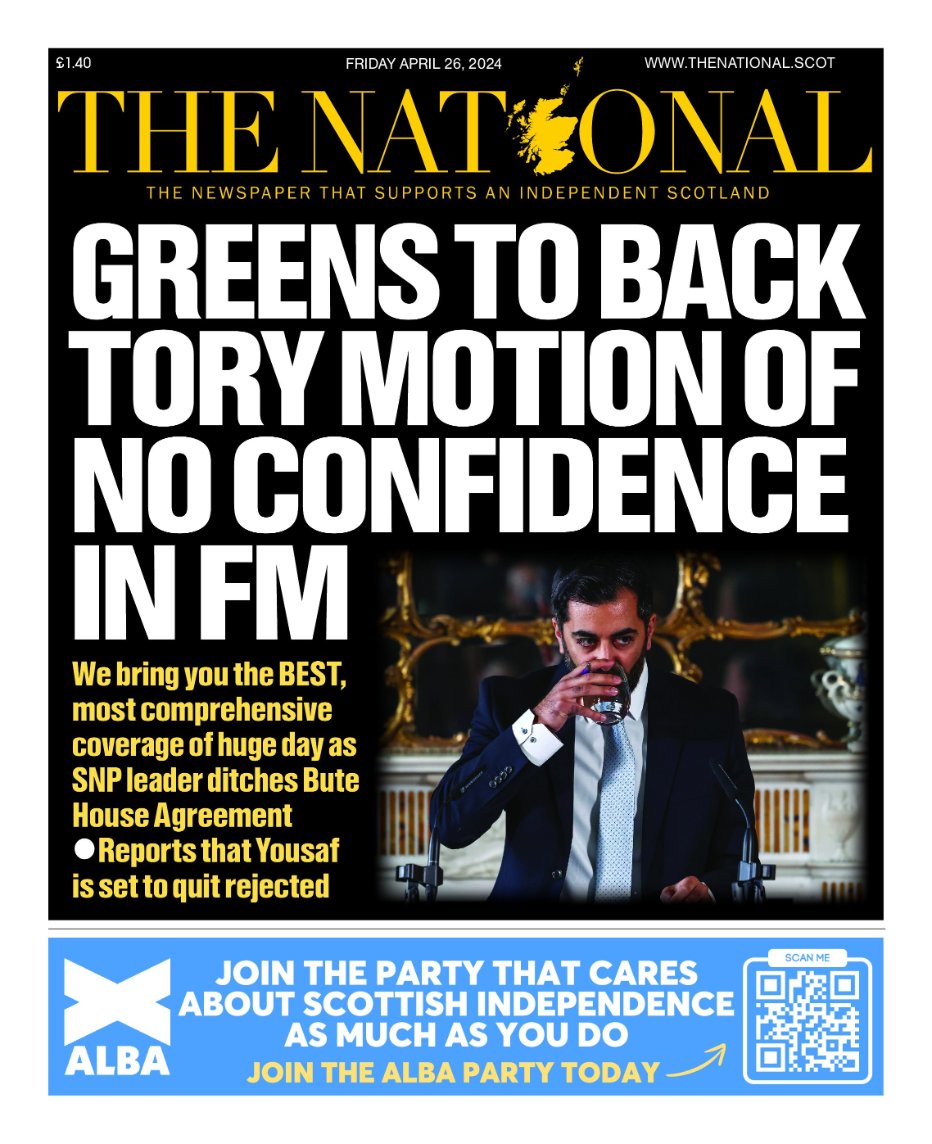 £1.40

FRIDAY APRIL 26, 2024

WWW.THENATIONAL.SCOT

THE NATIONAL

THE NEWSPAPER THAT SUPPORTS AN INDEPENDENT SCOTLAND

GREENS TO BACK TORY MOTION OF NO CONFIDENCE IN FM

We bring you the BEST, most comprehensive coverage of huge day as SNP leader ditches Bute House Agreement

● Reports that Yousaf is set to quit rejected

ALBA

JOIN THE PARTY THAT CARES ABOUT SCOTTISH INDEPENDENCE AS MUCH AS YOU DO

JOIN THE ALBA PARTY TODAY

SCAN ME